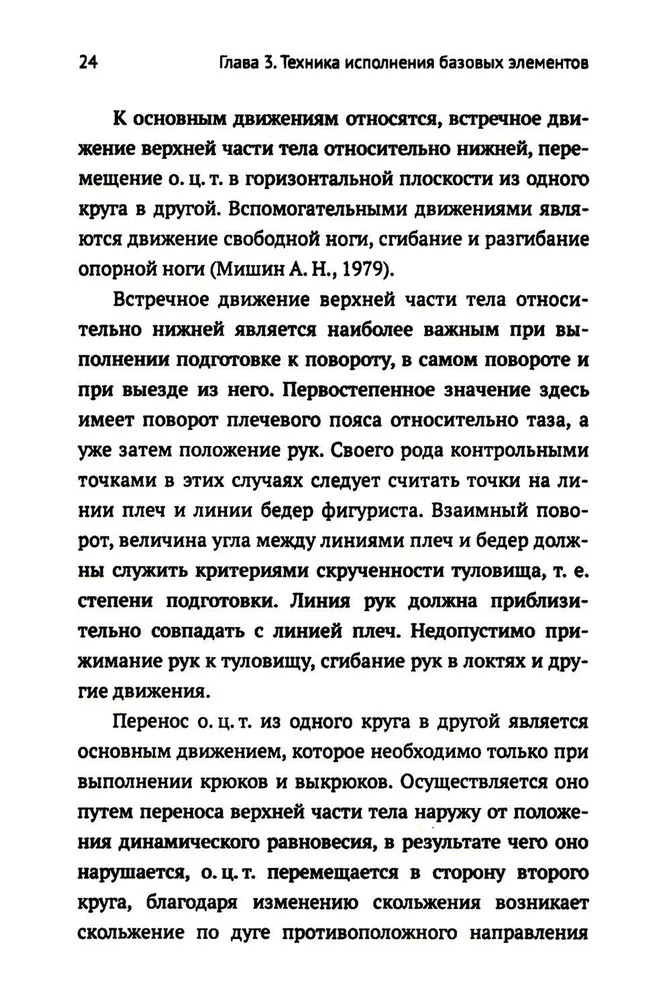 24 Глава 3. Техника исполнения базовых элементов

К основным движениям относятся, встречное движение верхней части тела относительно нижней, перемещение о. ц. т. в горизонтальной плоскости из одного круга в другой. Вспомогательными движениями являются движение свободной ноги, сгибание и разгибание опорной ноги (Мишин А. Н., 1979).

Встречное движение верхней части тела относительно нижней является наиболее важным при выполнении подготовке к повороту, в самом повороте и при выезде из него. Первостепенное значение здесь имеет поворот плечевого пояса относительно таза, а уже затем положение рук. Своего рода контрольными точками в этих случаях следует считать точки на линии плеч и линии бедер фигуриста. Взаимный поворот, величина угла между линиями плеч и бедер должны служить критериями скрученности туловища, т. е. степени подготовки. Линия рук должна приблизительно совпадать с линией плеч. Недопустимо прижимание рук к туловищу, сгибание рук в локтях и другие движения.

Перенос о. ц. т. из одного круга в другой является основным движением, которое необходимо только при выполнении крюков и выкрюков. Осуществляется оно путем переноса верхней части тела наружу от положения динамического равновесия, в результате чего оно нарушается, о. ц. т. перемещается в сторону второго круга, благодаря изменению скольжения возникает скольжение по дуге противоположного направления